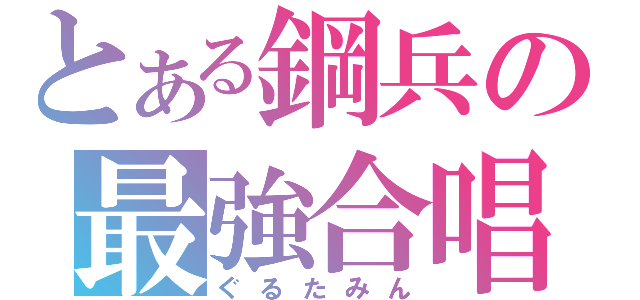 とある鋼兵の
最強合唱
ぐるたみん